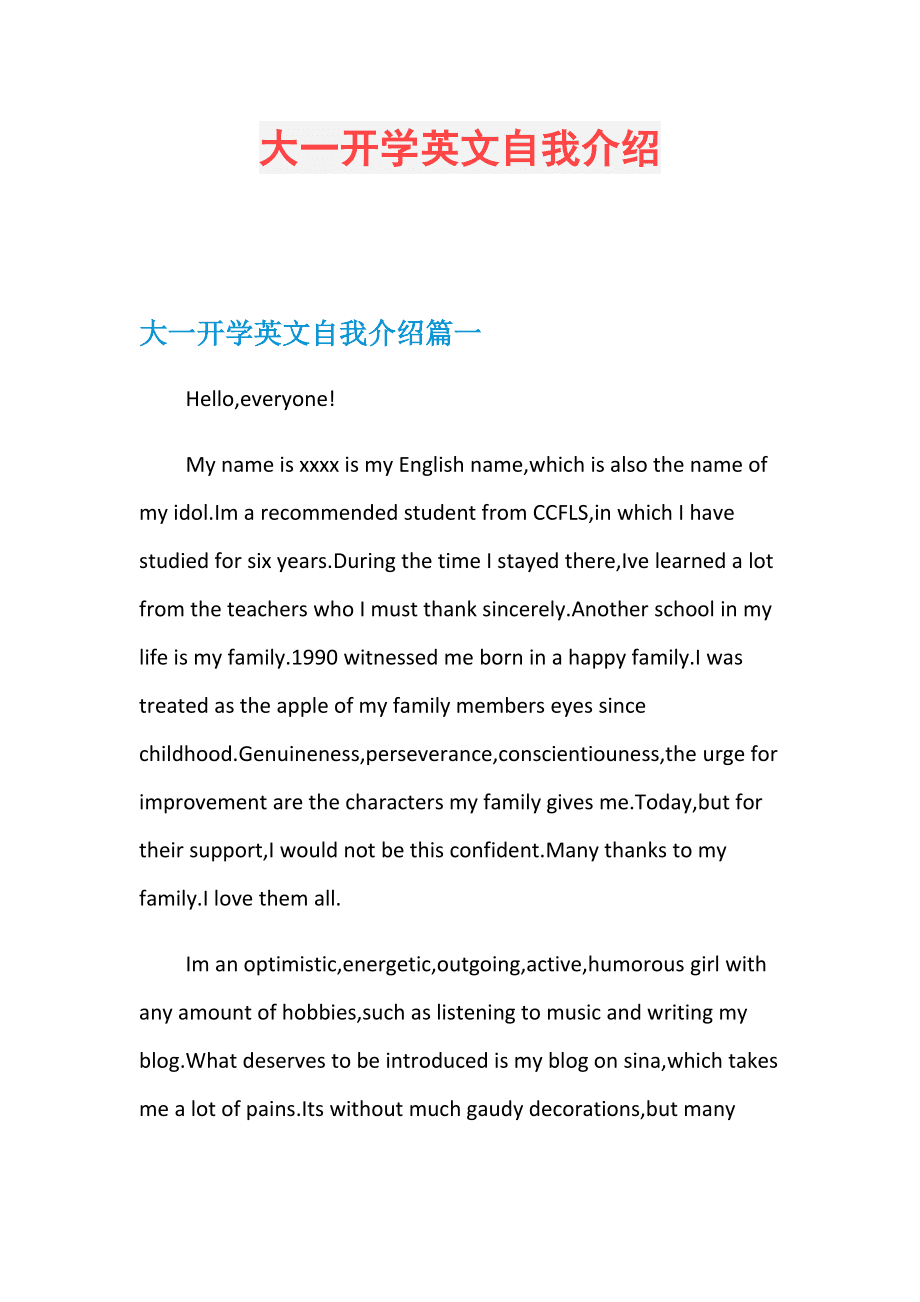 大一开学英文自我介绍

大一开学英文自我介绍篇一

Hello,everyone!

My name is xxxx is my English name,which is also the name of my idol.Im a recommended student from CCFLS,in which I have studied for six years.During the time I stayed there,Ive learned a lot from the teachers who I must thank sincerely.Another school in my life is my family.1990 witnessed me born in a happy family.I was treated as the apple of my family members eyes since childhood.Genuineness,perseverance,conscientiouness,the urge for improvement are the characters my family gives me.Today,but for their support,I would not be this confident.Many thanks to my family.I love them all.

Im an optimistic,energetic,outgoing,active,humorous girl with any amount of hobbies,such as listening to music and writing my blog.What deserves to be introduced is my blog on sina,which takes me a lot of pains.Its without much gaudy decorations,but many